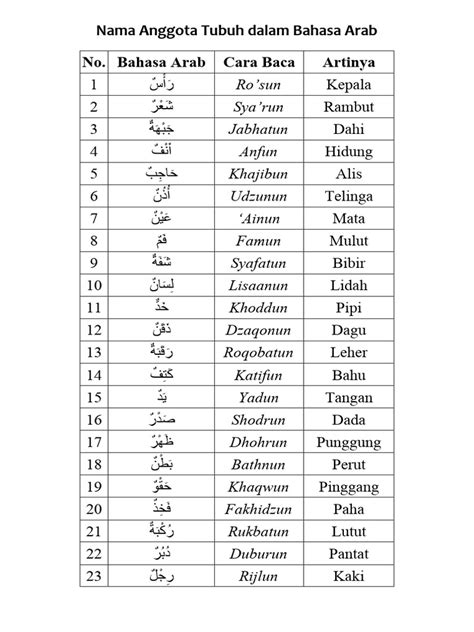 Nama Anggota Tubuh dalam Bahasa Arab

| No. | Bahasa Arab | Cara Baca | Artinya |
|---|---|---|---|
| 1 | رَأْسٌ | Ro'sun | Kepala |
| 2 | شَعْرٌ | Sya'run | Rambut |
| 3 | جَبْهَةٌ | Jabhatun | Dahi |
| 4 | أَنْفٌ | Anfun | Hidung |
| 5 | حَاجِبٌ | Khajibun | Alis |
| 6 | أُذُنٌ | Udzunun | Telinga |
| 7 | عَيْنٌ | 'Ainun | Mata |
| 8 | فَمٌ | Famun | Mulut |
| 9 | شَفَةٌ | Syafatun | Bibir |
| 10 | لِسَانٌ | Lisaanun | Lidah |
| 11 | خَدٌّ | Khoddun | Pipi |
| 12 | ذَقَنٌ | Dzaqonun | Dagu |
| 13 | رَقَبَةٌ | Roqobatun | Leher |
| 14 | كَتِفٌ | Katifun | Bahu |
| 15 | يَدٌ | Yadun | Tangan |
| 16 | صَدْرٌ | Shodrun | Dada |
| 17 | ظَهْرٌ | Dhohrun | Punggung |
| 18 | بَطْنٌ | Bathnun | Perut |
| 19 | حَقْوٌ | Khaqwun | Pinggang |
| 20 | فَخِذٌ | Fakhidzun | Paha |
| 21 | رُكْبَةٌ | Rukbatun | Lutut |
| 22 | دُبُرٌ | Duburun | Pantat |
| 23 | رِجْلٌ | Rijlun | Kaki |